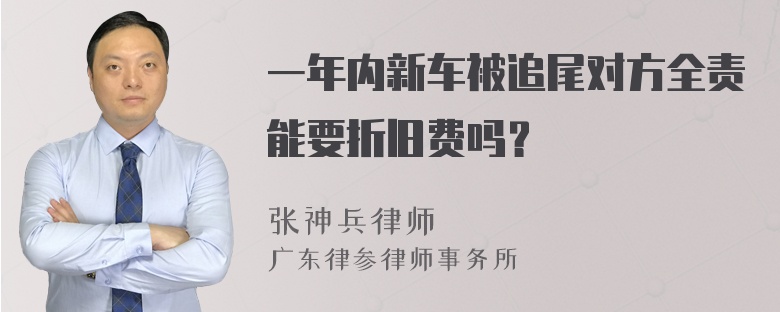 一年内新车被追尾对方全责能要折旧费吗？

张神兵律师
广东律参律师事务所